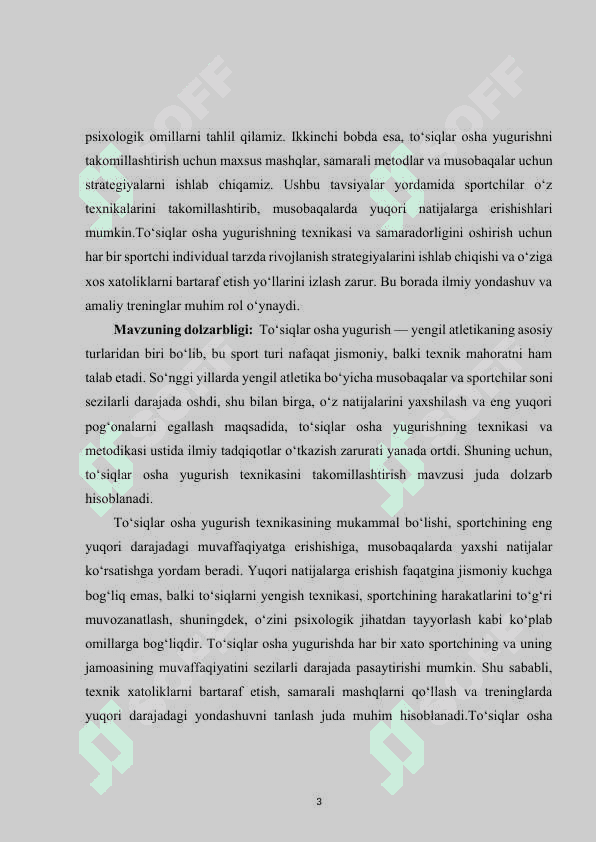 psixologik omillarni tahlil qilamiz. Ikkinchi bobda esa, to‘siqlar osha yugurishni takomillashtirish uchun maxsus mashqlar, samarali metodlar va musobaqalar uchun strategiyalarni ishlab chiqamiz. Ushbu tavsiyalar yordamida sportchilar o‘z texnikalarini takomillashtirib, musobaqalarda yuqori natijalarga erishishlari mumkin.To‘siqlar osha yugurishning texnikasi va samaradorligini oshirish uchun har bir sportchi individual tarzda rivojlanish strategiyalarini ishlab chiqishi va o‘ziga xos xatoliklarni bartaraf etish yo‘llarini izlash zarur. Bu borada ilmiy yondashuv va amaliy treninglar muhim rol o‘ynaydi.

Mavzuning dolzarbligi: To‘siqlar osha yugurish — yengil atletikaning asosiy turlaridan biri bo‘lib, bu sport turi nafaqat jismoniy, balki texnik mahoratni ham talab etadi. So‘nggi yillarda yengil atletika bo‘yicha musobaqalar va sportchilar soni sezilarli darajada oshdi, shu bilan birga, o‘z natijalarini yaxshilash va eng yuqori pog‘onalarni egallash maqsadida, to‘siqlar osha yugurishning texnikasi va metodikasi ustida ilmiy tadqiqotlar o‘tkazish zarurati yanada ortdi. Shuning uchun, to‘siqlar osha yugurish texnikasini takomillashtirish mavzusi juda dolzarb hisoblanadi.

To‘siqlar osha yugurish texnikasining mukammal bo‘lishi, sportchining eng yuqori darajadagi muvaffaqiyatga erishishiga, musobaqalarda yaxshi natijalar ko‘rsatishga yordam beradi. Yuqori natijalarga erishish faqatgina jismoniy kuchga bog‘liq emas, balki to‘siqlarni yengish texnikasi, sportchining harakatlarini to‘g‘ri muvozanatlash, shuningdek, o‘zini psixologik jihatdan tayyorlash kabi ko‘plab omillarga bog‘liqdir. To‘siqlar osha yugurishda har bir xato sportchining va uning jamoasining muvaffaqiyatini sezilarli darajada pasaytirishi mumkin. Shu sababli, texnik xatoliklarni bartaraf etish, samarali mashqlarni qo‘llash va treninglarda yuqori darajadagi yondashuvni tanlash juda muhim hisoblanadi.To‘siqlar osha

3